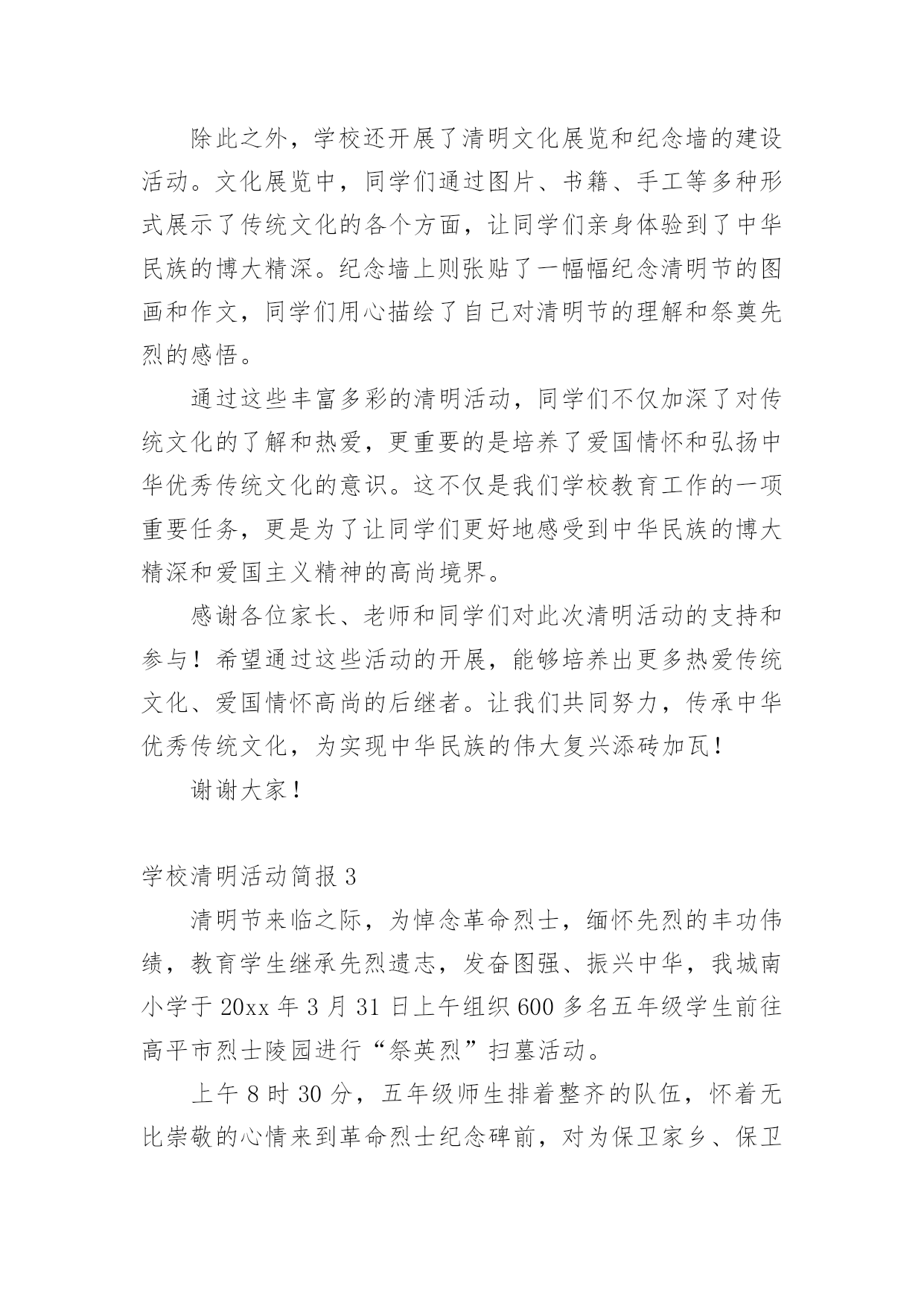 除此之外，学校还开展了清明文化展览和纪念墙的建设活动。文化展览中，同学们通过图片、书籍、手工等多种形式展示了传统文化的各个方面，让同学们亲身体验到了中华民族的博大精深。纪念墙上则张贴了一幅幅纪念清明节的图画和作文，同学们用心描绘了自己对清明节的理解和祭奠先烈的感悟。

通过这些丰富多彩的清明活动，同学们不仅加深了对传统文化的了解和热爱，更重要的是培养了爱国情怀和弘扬中华优秀传统文化的意识。这不仅是我们学校教育工作的一项重要任务，更是为了让同学们更好地感受到中华民族的博大精深和爱国主义精神的高尚境界。

感谢各位家长、老师和同学们对此次清明活动的支持和参与！希望通过这些活动的开展，能够培养出更多热爱传统文化、爱国情怀高尚的后继者。让我们共同努力，传承中华优秀传统文化，为实现中华民族的伟大复兴添砖加瓦！

谢谢大家！

学校清明活动简报 3

清明节来临之际，为悼念革命烈士，缅怀先烈的丰功伟绩，教育学生继承先烈遗志，发奋图强、振兴中华，我城南小学于 20xx 年 3 月 31 日上午组织 600 多名五年级学生前往高平市烈士陵园进行“祭英烈”扫墓活动。

上午 8 时 30 分，五年级师生排着整齐的队伍，怀着无比崇敬的心情来到革命烈士纪念碑前，对为保卫家乡、保卫